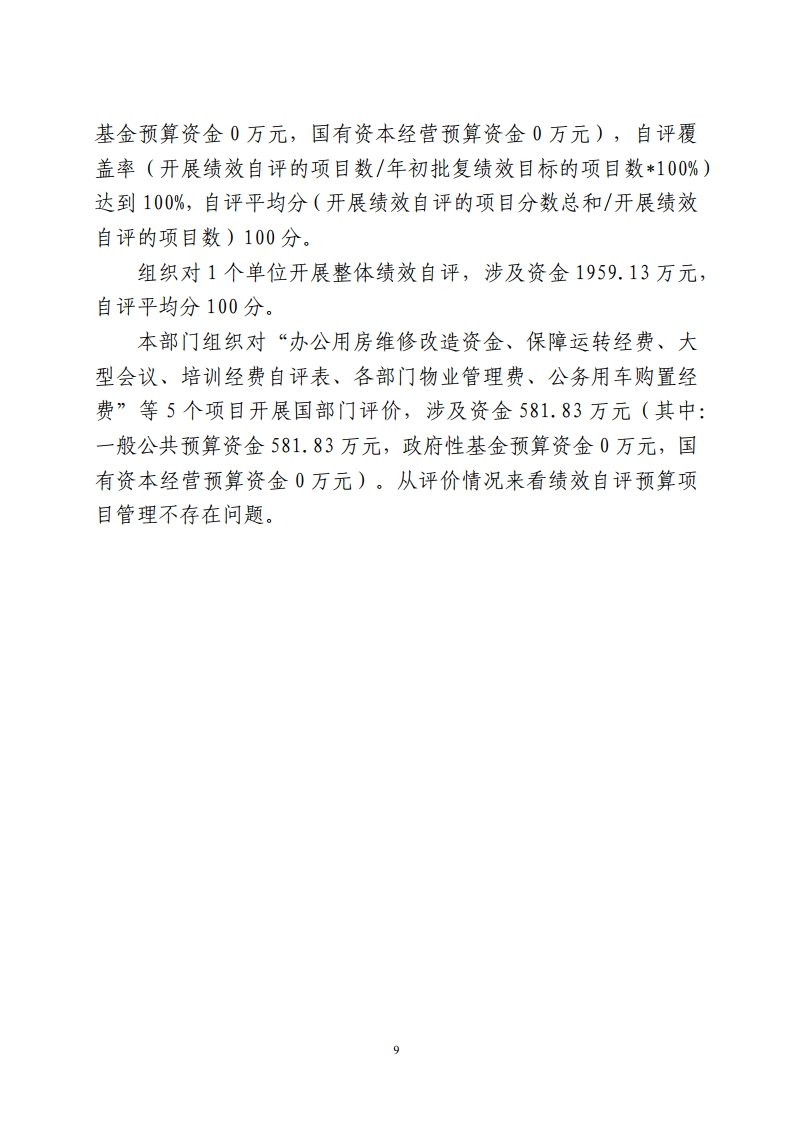 基金预算资金 0 万元，国有资本经营预算资金 0 万元），自评覆盖率（开展绩效自评的项目数/年初批复绩效目标的项目数*100%）达到 100%，自评平均分（开展绩效自评的项目分数总和/开展绩效自评的项目数）100 分。

组织对 1 个单位开展整体绩效自评，涉及资金 1959.13 万元，自评平均分 100 分。

本部门组织对“办公用房维修改造资金、保障运转经费、大型会议、培训经费自评表、各部门物业管理费、公务用车购置经费”等 5 个项目开展国部门评价，涉及资金 581.83 万元（其中：一般公共预算资金 581.83 万元，政府性基金预算资金 0 万元，国有资本经营预算资金 0 万元）。从评价情况来看绩效自评预算项目管理不存在问题。

9